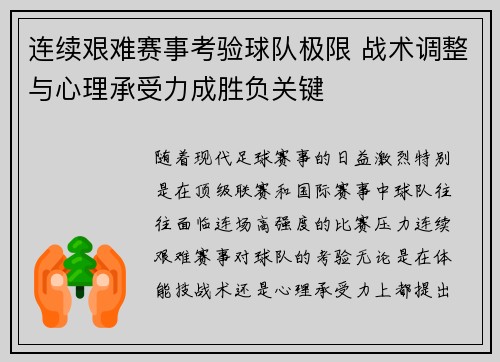 连续艰难赛事考验球队极限 战术调整与心理承受力成胜负关键

随着现代足球赛事的日益激烈特别是在顶级联赛和国际赛事中球队往往面临连场高强度的比赛压力连续艰难赛事对球队的考验无论是在体能技战术还是心理承受力上都提出